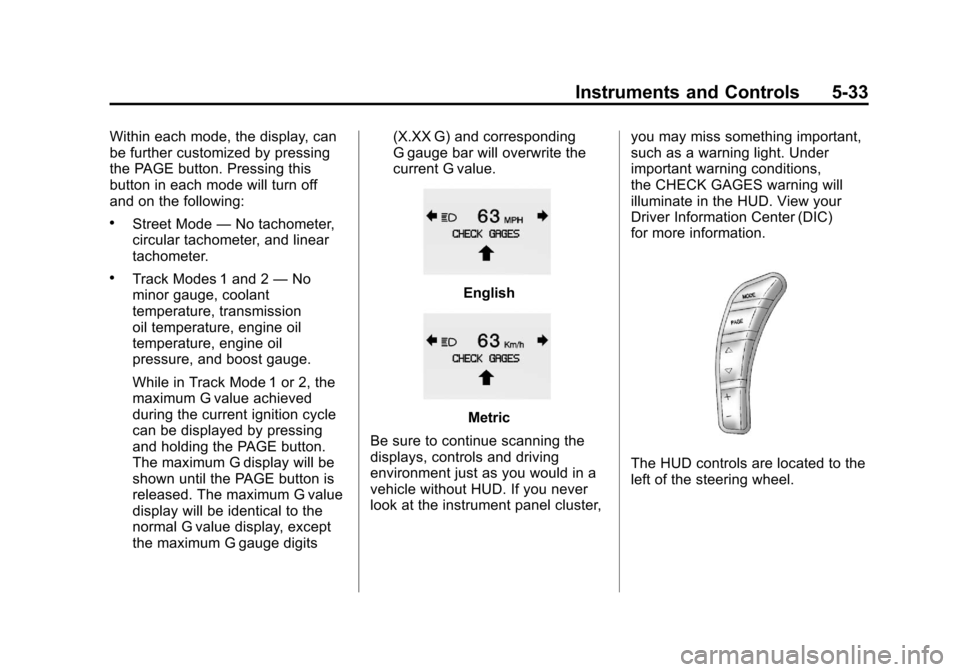 Instruments and Controls 5-33

Within each mode, the display, can be further customized by pressing the PAGE button. Pressing this button in each mode will turn off and on the following:

• Street Mode — No tachometer, circular tachometer, and linear tachometer.

• Track Modes 1 and 2 — No minor gauge, coolant temperature, transmission oil temperature, engine oil temperature, engine oil pressure, and boost gauge.

While in Track Mode 1 or 2, the maximum G value achieved during the current ignition cycle can be displayed by pressing and holding the PAGE button. The maximum G display will be shown until the PAGE button is released. The maximum G value display will be identical to the normal G value display, except the maximum G gauge digits (X.XX G) and corresponding G gauge bar will overwrite the current G value.

63 MPH
CHECK GAGES

English

63 Km/h
CHECK GAGES

Metric

Be sure to continue scanning the displays, controls and driving environment just as you would in a vehicle without HUD. If you never look at the instrument panel cluster, you may miss something important, such as a warning light. Under important warning conditions, the CHECK GAGES warning will illuminate in the HUD. View your Driver Information Center (DIC) for more information.

MODE
PAGE

The HUD controls are located to the left of the steering wheel.

carmanualsonline.info